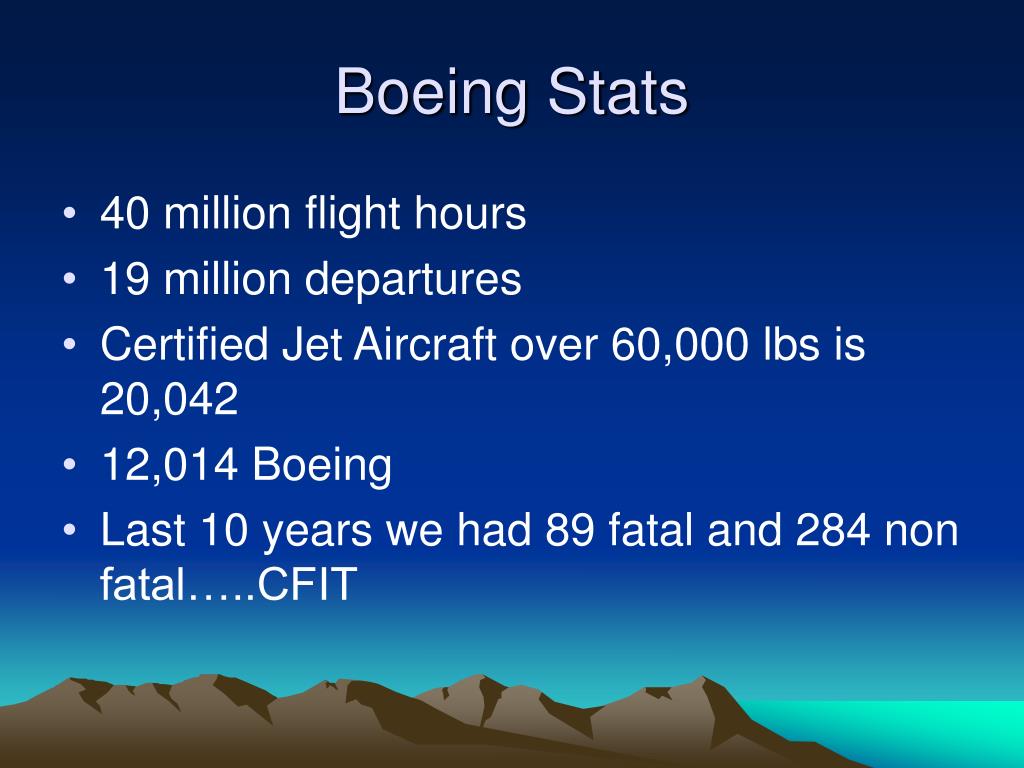 Boeing Stats

• 40 million flight hours
• 19 million departures
• Certified Jet Aircraft over 60,000 lbs is 20,042
• 12,014 Boeing
• Last 10 years we had 89 fatal and 284 non fatal…..CFIT